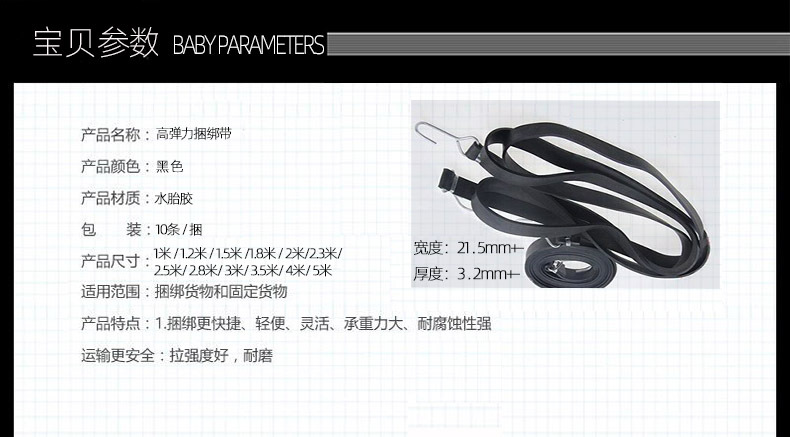 宝贝参数 BABY PARAMETERS

产品名称：高弹力捆绑带

产品颜色：黑色

产品材质：水胎胶

包 装：10条/捆

产品尺寸：1米/1.2米/1.5米/1.8米/2米/2.3米/2.5米/2.8米/3米/3.5米/4米/5米

适用范围：捆绑货物和固定货物

产品特点：1.捆绑更快捷、轻便、灵活、承重力大、耐腐蚀性强

运输更安全：拉强度好，耐磨

宽度：21.5mm+-

厚度：3.2mm+-